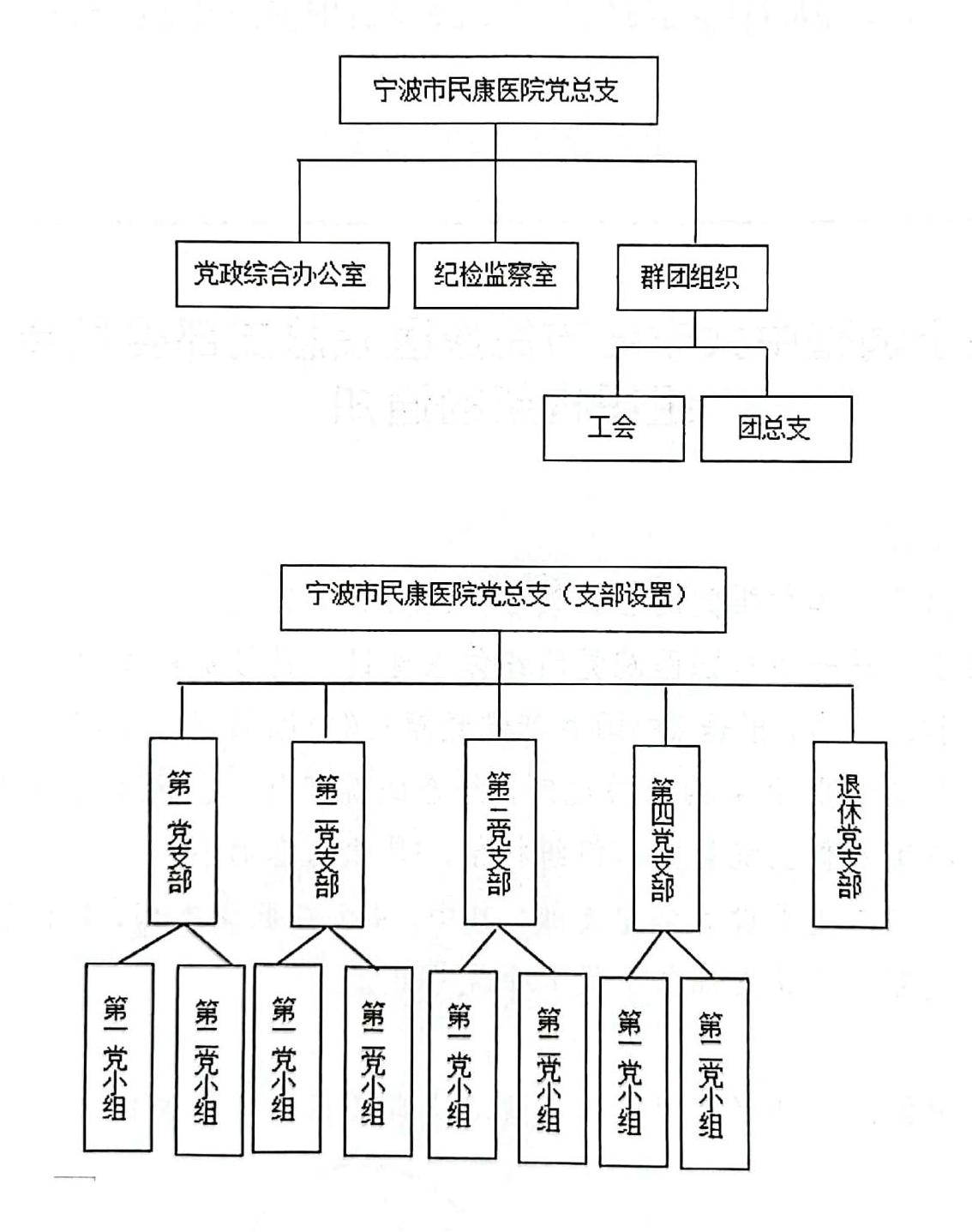 宁波市民康医院党总支

党政综合办公室

纪检监察室

群团组织

工会

团总支

宁波市民康医院党总支（支部设置）

第一党支部

第二党支部

第三党支部

第四党支部

退休党支部

第一党小组

第二党小组

第一党小组

第二党小组

第一党小组

第二党小组

第一党小组

第二党小组